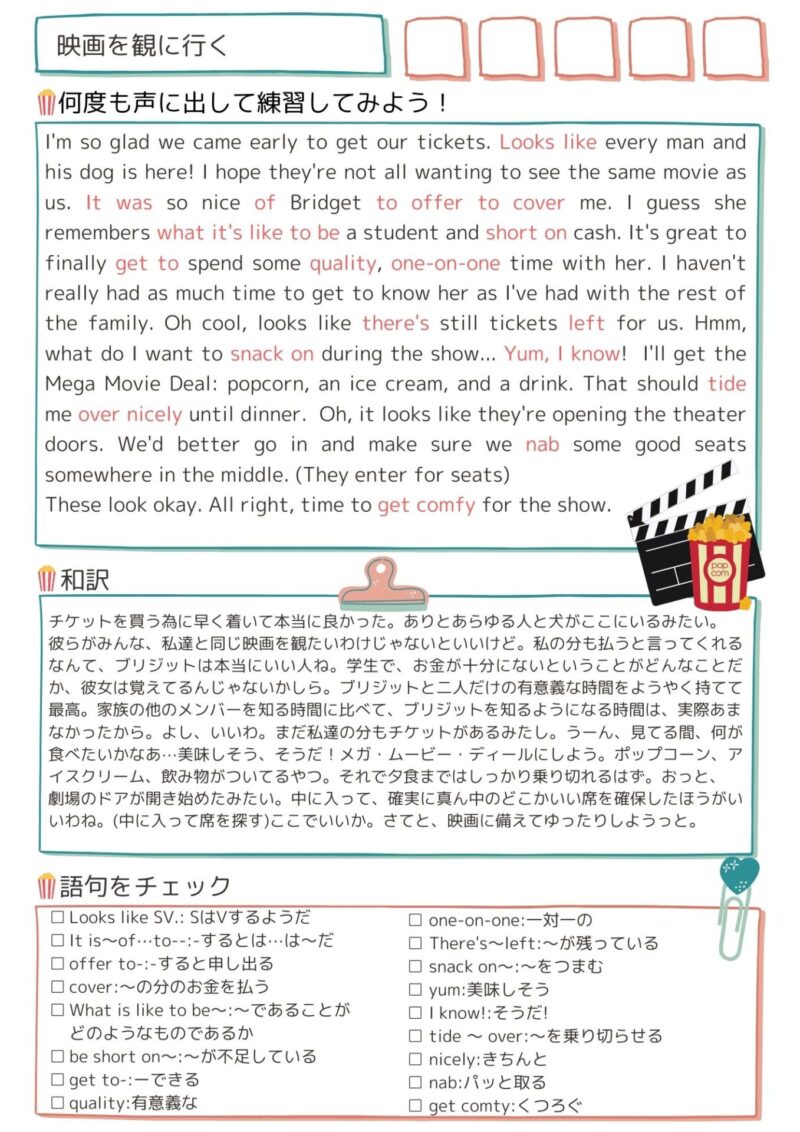 映画を観に行く

何度も声に出して練習してみよう！

I'm so glad we came early to get our tickets. Looks like every man and his dog is here! I hope they're not all wanting to see the same movie as us. It was so nice of Bridget to offer to cover me. I guess she remembers what it's like to be a student and short on cash. It's great to finally get to spend some quality, one-on-one time with her. I haven't really had as much time to get to know her as I've had with the rest of the family. Oh cool, looks like there's still tickets left for us. Hmm, what do I want to snack on during the show... Yum, I know! I'll get the Mega Movie Deal: popcorn, an ice cream, and a drink. That should tide me over nicely until dinner. Oh, it looks like they're opening the theater doors. We'd better go in and make sure we nab some good seats somewhere in the middle. (They enter for seats)
These look okay. All right, time to get comfy for the show.

pop corn

和訳

チケットを買う為に早く着いて本当に良かった。ありとあらゆる人と犬がここにいるみたい。彼らがみんな、私達と同じ映画を観たいわけじゃないといいけど。私の分も払うと言ってくれるなんて、ブリジットは本当にいい人ね。学生で、お金が十分にないということがどんなことだか、彼女は覚えてるんじゃないかしら。ブリジットと二人だけの有意義な時間をようやく持てて最高。家族の他のメンバーを知る時間に比べて、ブリジットを知るようになる時間は、実際あまなかったから。よし、いいわ。まだ私達の分もチケットがあるみたし。うーん、見てる間、何が食べたいかなあ…美味しそう、そうだ！メガ・ムービー・ディールにしよう。ポップコーン、アイスクリーム、飲み物がついてるやつ。それで夕食まではしっかり乗り切れるはず。おっと、劇場のドアが開き始めたみたい。中に入って、確実に真ん中のどこかいい席を確保したほうがいいわね。(中に入って席を探す)ここでいいか。さてと、映画に備えてゆったりしようっと。

語句をチェック

☐ Looks like SV.: SはVするようだ
☐ It is〜of…to--:-するとは…は〜だ
☐ offer to-:-すると申し出る
☐ cover:〜の分のお金を払う
☐ What is like to be〜:〜であることがどのようなものであるか
☐ be short on〜:〜が不足している
☐ get to-:ーできる
☐ quality:有意義な
☐ one-on-one:一対一の
☐ There's〜left:〜が残っている
☐ snack on〜:〜をつまむ
☐ yum:美味しそう
☐ I know!:そうだ!
☐ tide 〜 over:〜を乗り切らせる
☐ nicely:きちんと
☐ nab:パッと取る
☐ get comty:くつろぐ